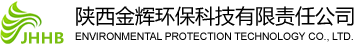 JHHB
陕西金辉环保科技有限责任公司
ENVIRONMENTAL PROTECTION TECHNOLOGY CO., LTD.